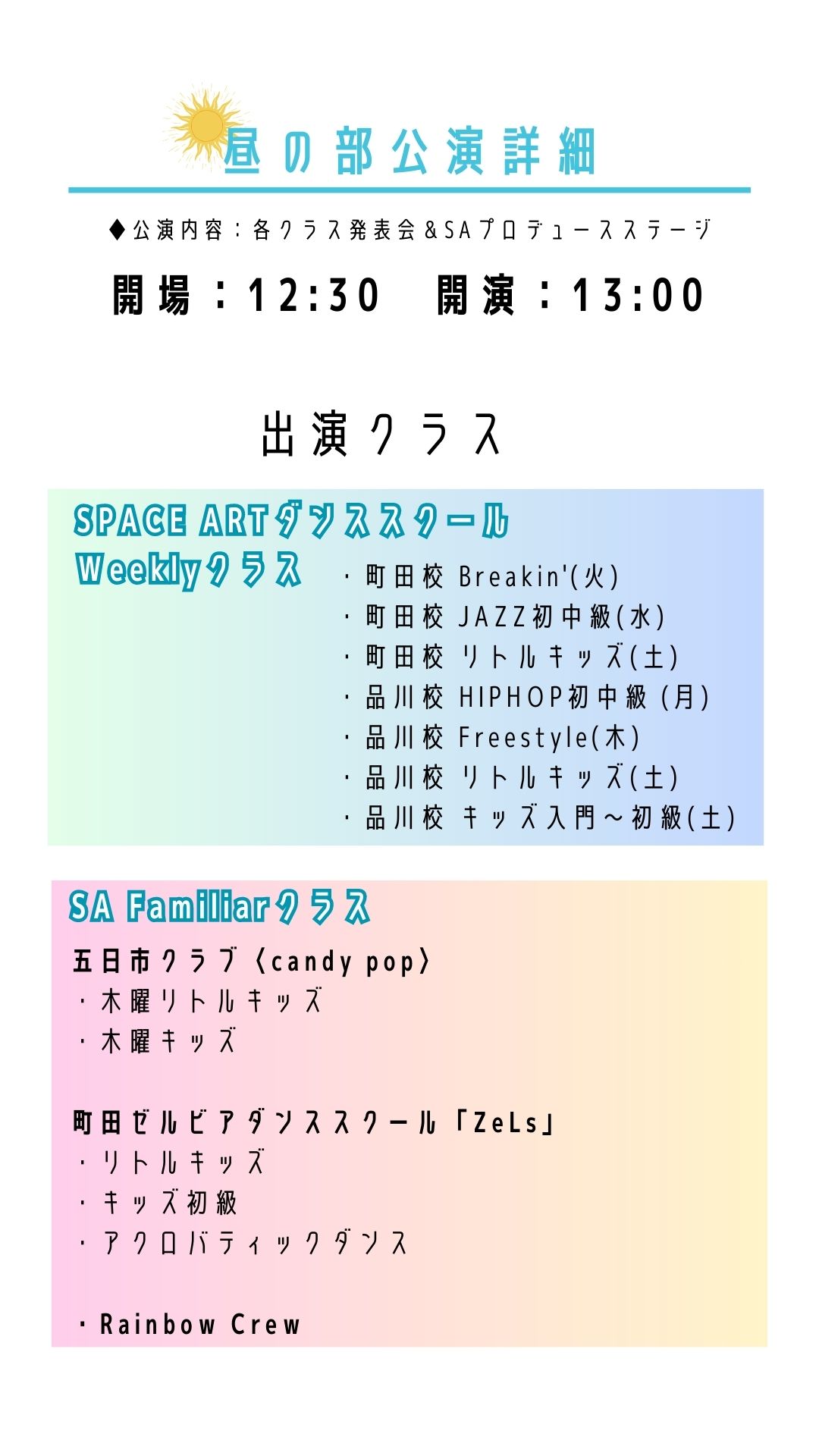 昼の部公演詳細

◆公演内容：各クラス発表会＆SAプロデュースステージ

開場：12:30　開演：13:00

出演クラス

SPACE ARTダンススクール
Weeklyクラス

・町田校 Breakin'(火)
・町田校 JAZZ初中級(水)
・町田校 リトルキッズ(土)
・品川校 HIPHOP初中級 (月)
・品川校 Freestyle(木)
・品川校 リトルキッズ(土)
・品川校 キッズ入門～初級(土)

SA Familiarクラス

五日市クラブ〈candy pop〉
・木曜リトルキッズ
・木曜キッズ

町田ゼルビアダンススクール「ZeLs」
・リトルキッズ
・キッズ初級
・アクロバティックダンス

・Rainbow Crew